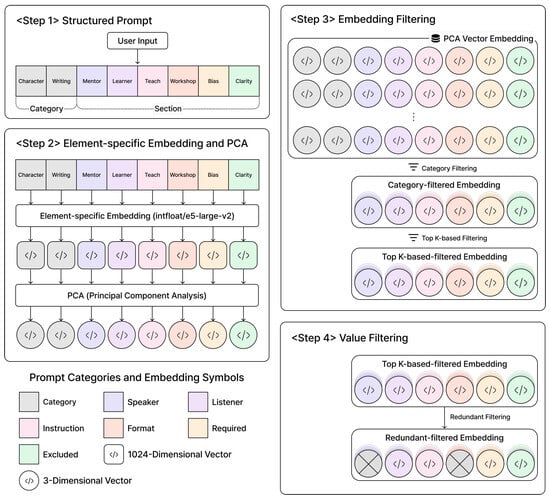 <Step 1> Structured Prompt

User Input

Character Writing Mentor Learner Teach Workshop Bias Clarity

Category Section

<Step 2> Element-specific Embedding and PCA

Character Writing Mentor Learner Teach Workshop Bias Clarity

Element-specific Embedding (intfloat/e5-large-v2)

</> </> </> </> </> </> </> </>

PCA (Principal Component Analysis)

</> </> </> </> </> </> </> </>

Prompt Categories and Embedding Symbols

Category Speaker Listener

Instruction Format Required

Excluded </> 1024-Dimensional Vector

</> 3-Dimensional Vector

<Step 3> Embedding Filtering

PCA Vector Embedding

</> </> </> </> </> </> </> </>

</> </> </> </> </> </> </> </>

⋮

</> </> </> </> </> </> </> </>

Category Filtering

Category-filtered Embedding

</> </> </> </> </> </>

Top K-based Filtering

Top K-based-filtered Embedding

</> </> </> </> </> </>

<Step 4> Value Filtering

Top K-based-filtered Embedding

</> </> </> </> </> </>

Redundant Filtering

Redundant-filtered Embedding

</> </> </> </>